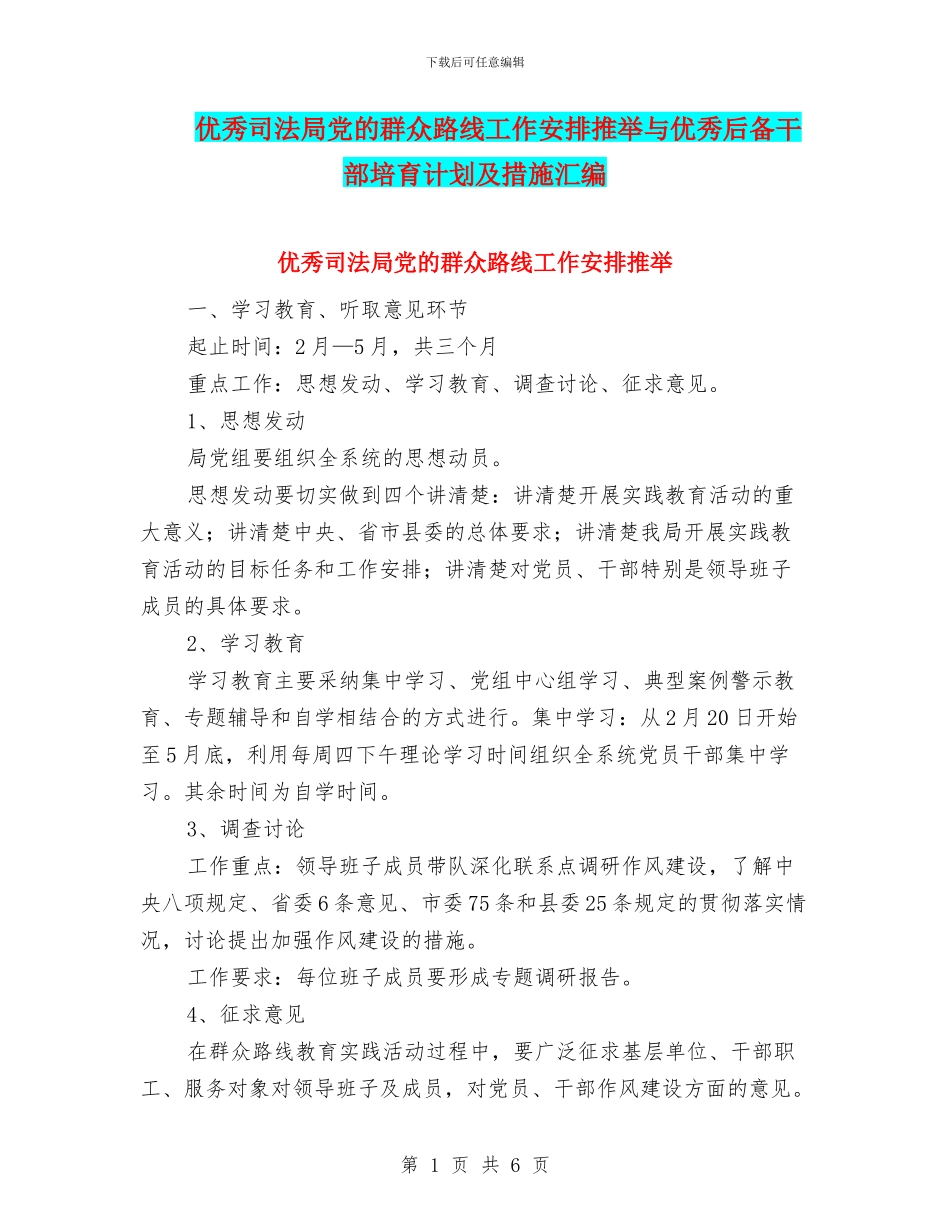 下载后可任意编辑

优秀司法局党的群众路线工作安排推举与优秀后备干部培育计划及措施汇编

优秀司法局党的群众路线工作安排推举

一、学习教育、听取意见环节

起止时间：2月—5月，共三个月

重点工作：思想发动、学习教育、调查讨论、征求意见。

1、思想发动

局党组要组织全系统的思想动员。

思想发动要切实做到四个讲清楚：讲清楚开展实践教育活动的重大意义；讲清楚中央、省市县委的总体要求；讲清楚我局开展实践教育活动的目标任务和工作安排；讲清楚对党员、干部特别是领导班子成员的具体要求。

2、学习教育

学习教育主要采纳集中学习、党组中心组学习、典型案例警示教育、专题辅导和自学相结合的方式进行。集中学习：从2月20日开始至5月底，利用每周四下午理论学习时间组织全系统党员干部集中学习。其余时间为自学时间。

3、调查讨论

工作重点：领导班子成员带队深化联系点调研作风建设，了解中央八项规定、省委6条意见、市委75条和县委25条规定的贯彻落实情况，讨论提出加强作风建设的措施。

工作要求：每位班子成员要形成专题调研报告。

4、征求意见

在群众路线教育实践活动过程中，要广泛征求基层单位、干部职工、服务对象对领导班子及成员，对党员、干部作风建设方面的意见。

第 1 页 共 6 页